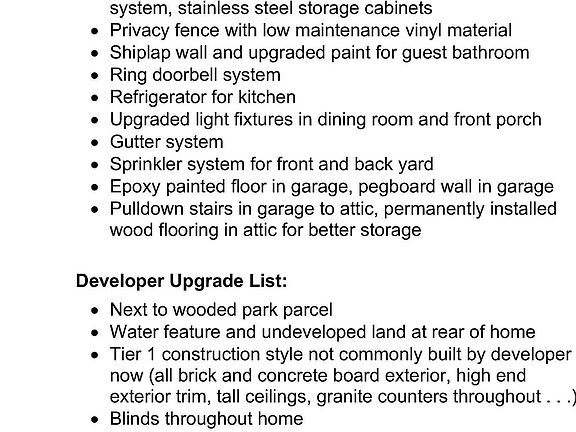 system, stainless steel storage cabinets
• Privacy fence with low maintenance vinyl material
• Shiplap wall and upgraded paint for guest bathroom
• Ring doorbell system
• Refrigerator for kitchen
• Upgraded light fixtures in dining room and front porch
• Gutter system
• Sprinkler system for front and back yard
• Epoxy painted floor in garage, pegboard wall in garage
• Pulldown stairs in garage to attic, permanently installed wood flooring in attic for better storage

Developer Upgrade List:

• Next to wooded park parcel
• Water feature and undeveloped land at rear of home
• Tier 1 construction style not commonly built by developer now (all brick and concrete board exterior, high end exterior trim, tall ceilings, granite counters throughout . . .)
• Blinds throughout home